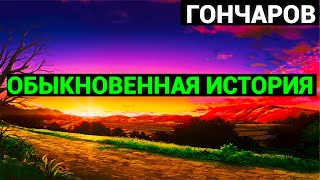 ГОНЧАРОВ

ОБЫКНОВЕННАЯ ИСТОРИЯ